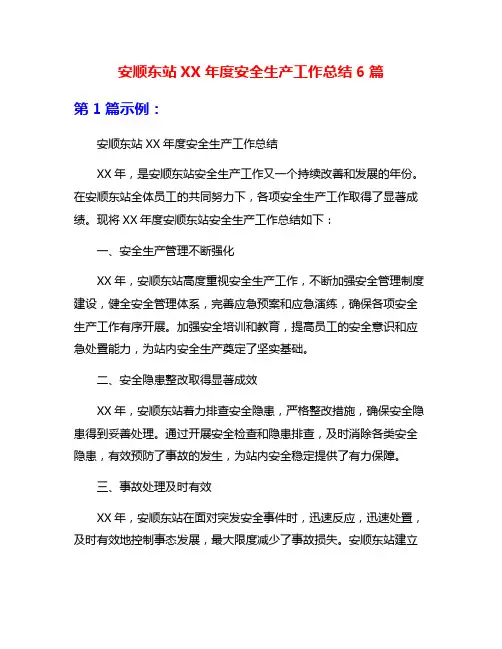 安顺东站 XX 年度安全生产工作总结 6 篇

第 1 篇示例：

安顺东站 XX 年度安全生产工作总结

XX 年，是安顺东站安全生产工作又一个持续改善和发展的年份。在安顺东站全体员工的共同努力下，各项安全生产工作取得了显著成绩。现将 XX 年度安顺东站安全生产工作总结如下：

一、安全生产管理不断强化

XX 年，安顺东站高度重视安全生产工作，不断加强安全管理制度建设，健全安全管理体系，完善应急预案和应急演练，确保各项安全生产工作有序开展。加强安全培训和教育，提高员工的安全意识和应急处置能力，为站内安全生产奠定了坚实基础。

二、安全隐患整改取得显著成效

XX 年，安顺东站着力排查安全隐患，严格整改措施，确保安全隐患得到妥善处理。通过开展安全检查和隐患排查，及时消除各类安全隐患，有效预防了事故的发生，为站内安全稳定提供了有力保障。

三、事故处理及时有效

XX 年，安顺东站在面对突发安全事件时，迅速反应，迅速处置，及时有效地控制事态发展，最大限度减少了事故损失。安顺东站建立